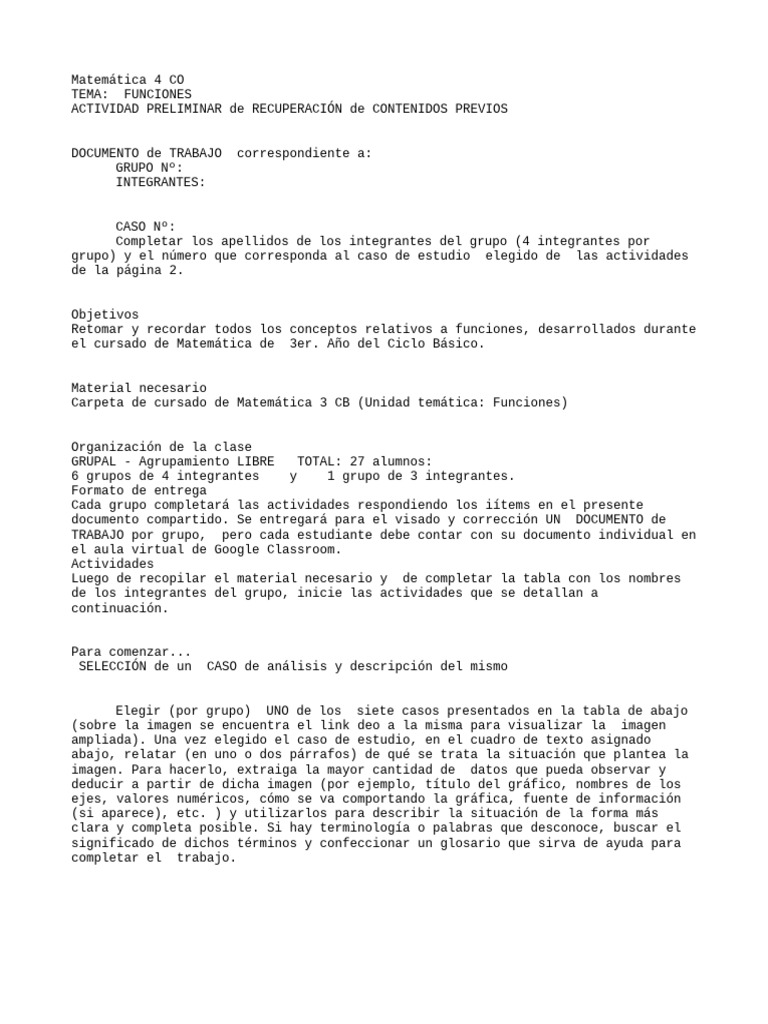 Matemática 4 CO
TEMA: FUNCIONES
ACTIVIDAD PRELIMINAR de RECUPERACIÓN de CONTENIDOS PREVIOS

DOCUMENTO de TRABAJO correspondiente a:
GRUPO Nº:
INTEGRANTES:

CASO Nº:
Completar los apellidos de los integrantes del grupo (4 integrantes por grupo) y el número que corresponda al caso de estudio elegido de las actividades de la página 2.

Objetivos
Retomar y recordar todos los conceptos relativos a funciones, desarrollados durante el cursado de Matemática de 3er. Año del Ciclo Básico.

Material necesario
Carpeta de cursado de Matemática 3 CB (Unidad temática: Funciones)

Organización de la clase
GRUPAL - Agrupamiento LIBRE TOTAL: 27 alumnos:
6 grupos de 4 integrantes y 1 grupo de 3 integrantes.
Formato de entrega
Cada grupo completará las actividades respondiendo los iítems en el presente documento compartido. Se entregará para el visado y corrección UN DOCUMENTO de TRABAJO por grupo, pero cada estudiante debe contar con su documento individual en el aula virtual de Google Classroom.
Actividades
Luego de recopilar el material necesario y de completar la tabla con los nombres de los integrantes del grupo, inicie las actividades que se detallan a continuación.

Para comenzar...
SELECCIÓN de un CASO de análisis y descripción del mismo

Elegir (por grupo) UNO de los siete casos presentados en la tabla de abajo (sobre la imagen se encuentra el link deo a la misma para visualizar la imagen ampliada). Una vez elegido el caso de estudio, en el cuadro de texto asignado abajo, relatar (en uno o dos párrafos) de qué se trata la situación que plantea la imagen. Para hacerlo, extraiga la mayor cantidad de datos que pueda observar y deducir a partir de dicha imagen (por ejemplo, título del gráfico, nombres de los ejes, valores numéricos, cómo se va comportando la gráfica, fuente de información (si aparece), etc. ) y utilizarlos para describir la situación de la forma más clara y completa posible. Si hay terminología o palabras que desconoce, buscar el significado de dichos términos y confeccionar un glosario que sirva de ayuda para completar el trabajo.